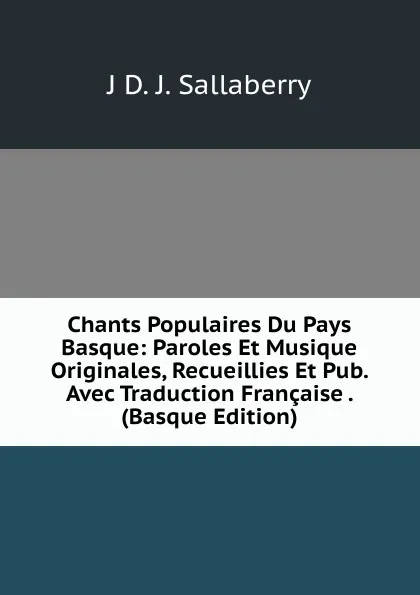 J D. J. Sallaberry

Chants Populaires Du Pays Basque: Paroles Et Musique Originales, Recueillies Et Pub. Avec Traduction Française . (Basque Edition)